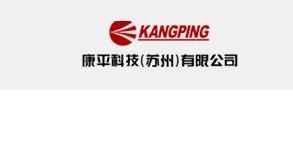 KANGPING
康平科技(苏州)有限公司